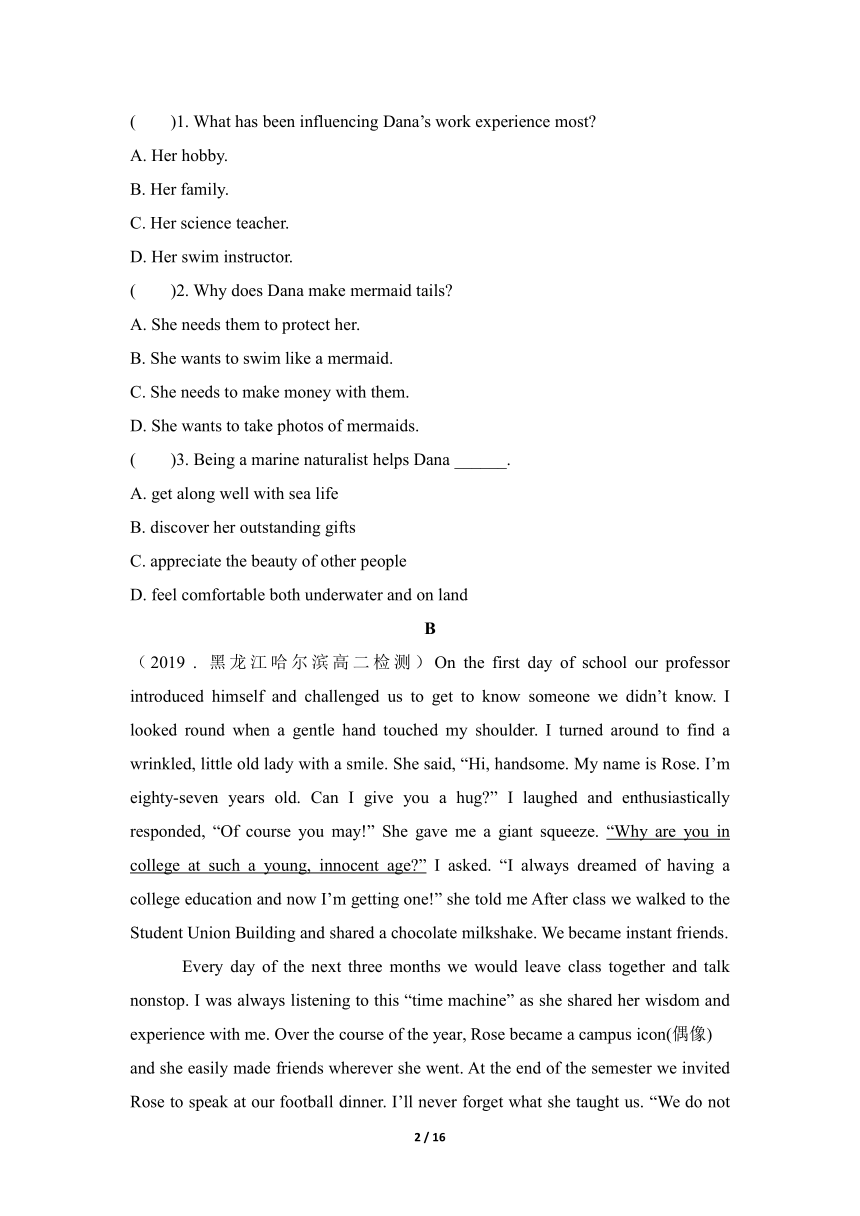 (　　)1. What has been influencing Dana’s work experience most?

A. Her hobby.

B. Her family.

C. Her science teacher.

D. Her swim instructor.

(　　)2. Why does Dana make mermaid tails?

A. She needs them to protect her.

B. She wants to swim like a mermaid.

C. She needs to make money with them.

D. She wants to take photos of mermaids.

(　　)3. Being a marine naturalist helps Dana ______.

A. get along well with sea life

B. discover her outstanding gifts

C. appreciate the beauty of other people

D. feel comfortable both underwater and on land

B

（2019．黑龙江哈尔滨高二检测）On the first day of school our professor introduced himself and challenged us to get to know someone we didn’t know. I looked round when a gentle hand touched my shoulder. I turned around to find a wrinkled, little old lady with a smile. She said, “Hi, handsome. My name is Rose. I’m eighty-seven years old. Can I give you a hug?” I laughed and enthusiastically responded, “Of course you may!” She gave me a giant squeeze. “Why are you in college at such a young, innocent age?” I asked. “I always dreamed of having a college education and now I’m getting one!” she told me After class we walked to the Student Union Building and shared a chocolate milkshake. We became instant friends.

Every day of the next three months we would leave class together and talk nonstop. I was always listening to this “time machine” as she shared her wisdom and experience with me. Over the course of the year, Rose became a campus icon(偶像) and she easily made friends wherever she went. At the end of the semester we invited Rose to speak at our football dinner. I’ll never forget what she taught us. “We do not

2 / 16